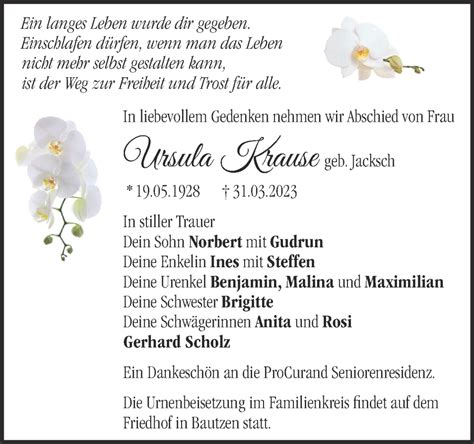 Ein langes Leben wurde dir gegeben.
Einschlafen dürfen, wenn man das Leben
nicht mehr selbst gestalten kann,
ist der Weg zur Freiheit und Trost für alle.

In liebevollem Gedenken nehmen wir Abschied von Frau

Ursula Krause geb. Jacksch

* 19.05.1928 † 31.03.2023

In stiller Trauer
Dein Sohn Norbert mit Gudrun
Deine Enkelin Ines mit Steffen
Deine Urenkel Benjamin, Malina und Maximilian
Deine Schwester Brigitte
Deine Schwägerinnen Anita und Rosi
Gerhard Scholz

Ein Dankeschön an die ProCurand Seniorenresidenz.

Die Urnenbeisetzung im Familienkreis findet auf dem Friedhof in Bautzen statt.